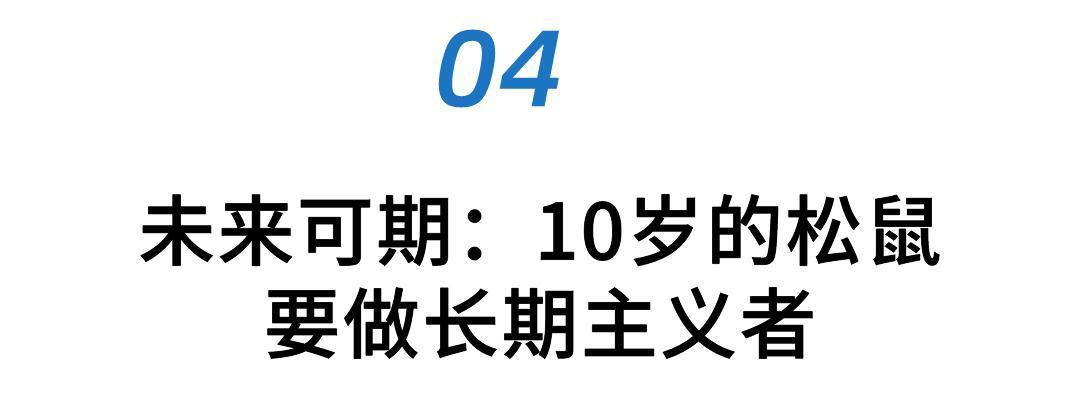 04

未来可期：10岁的松鼠要做长期主义者